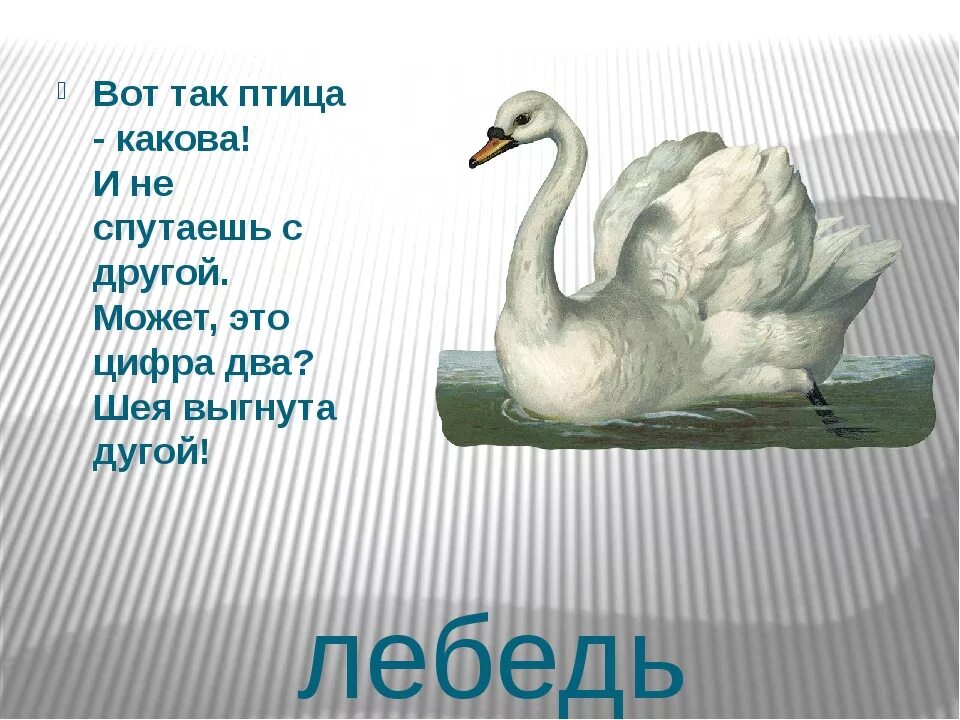 Вот так птица - какова!
И не спутаешь с другой.
Может, это цифра два?
Шея выгнута дугой!

лебедь